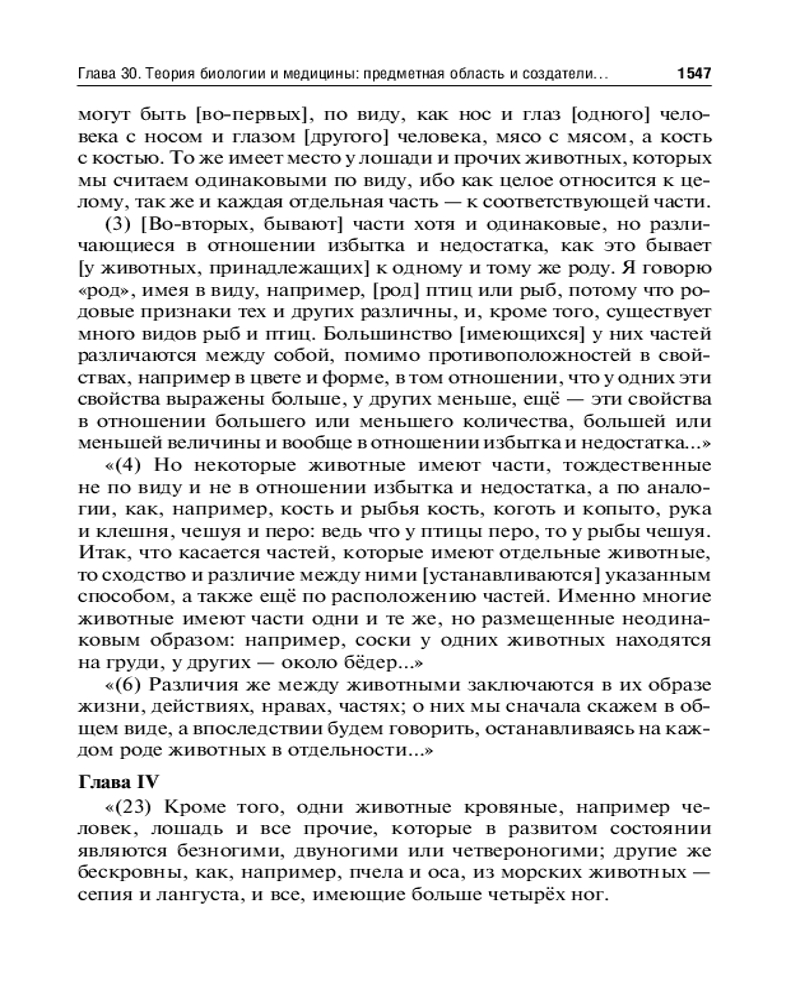 Глава 30. Теория биологии и медицины: предметная область и создатели… 1547

могут быть [во-первых], по виду, как нос и глаз [одного] человека с носом и глазом [другого] человека, мясо с мясом, а кость с костью. То же имеет место у лошади и прочих животных, которых мы считаем одинаковыми по виду, ибо как целое относится к целому, так же и каждая отдельная часть — к соответствующей части.

(3) [Во-вторых, бывают] части хотя и одинаковые, но различающиеся в отношении избытка и недостатка, как это бывает [у животных, принадлежащих] к одному и тому же роду. Я говорю «род», имея в виду, например, [род] птиц или рыб, потому что родовые признаки тех и других различны, и, кроме того, существует много видов рыб и птиц. Большинство [имеющихся] у них частей различаются между собой, помимо противоположностей в свойствах, например в цвете и форме, в том отношении, что у одних эти свойства выражены больше, у других меньше, ещё — эти свойства в отношении большего или меньшего количества, большей или меньшей величины и вообще в отношении избытка и недостатка...»

«(4) Но некоторые животные имеют части, тождественные не по виду и не в отношении избытка и недостатка, а по аналогии, как, например, кость и рыбья кость, коготь и копыто, рука и клешня, чешуя и перо: ведь что у птицы перо, то у рыбы чешуя. Итак, что касается частей, которые имеют отдельные животные, то сходство и различие между ними [устанавливаются] указанным способом, а также ещё по расположению частей. Именно многие животные имеют части одни и те же, но размещенные неодинаковым образом: например, соски у одних животных находятся на груди, у других — около бёдер...»

«(6) Различия же между животными заключаются в их образе жизни, действиях, нравах, частях; о них мы сначала скажем в общем виде, а впоследствии будем говорить, останавливаясь на каждом роде животных в отдельности...»

Глава IV

«(23) Кроме того, одни животные кровяные, например человек, лошадь и все прочие, которые в развитом состоянии являются безногими, двуногими или четвероногими; другие же бескровны, как, например, пчела и оса, из морских животных — сепия и лангуста, и все, имеющие больше четырёх ног.